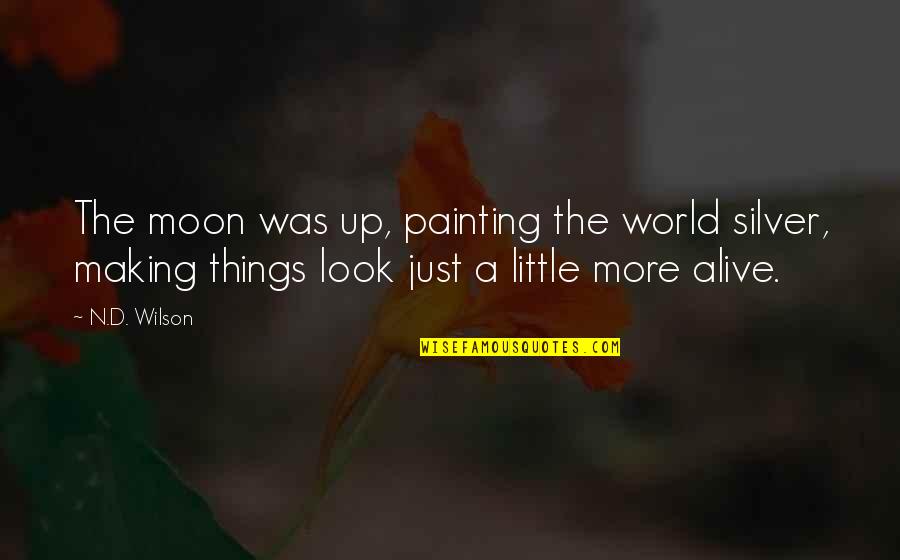 The moon was up, painting the world silver, making things look just a little more alive.

~ N.D. Wilson

WISEFAMOUSQUOTES.COM